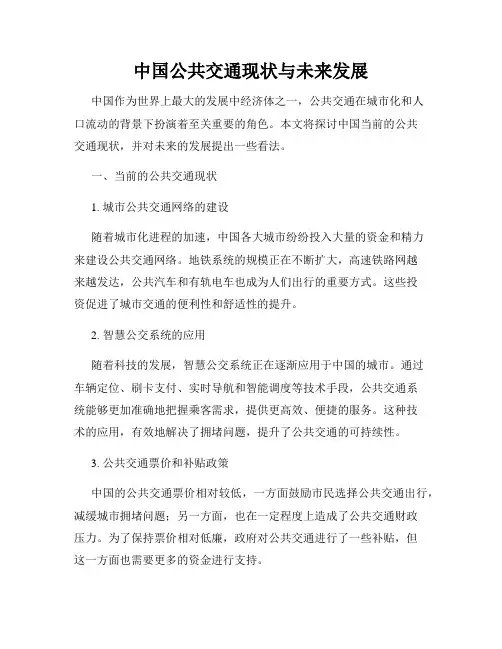 中国公共交通现状与未来发展

中国作为世界上最大的发展中经济体之一，公共交通在城市化和人口流动的背景下扮演着至关重要的角色。本文将探讨中国当前的公共交通现状，并对未来的发展提出一些看法。

一、当前的公共交通现状

1. 城市公共交通网络的建设

随着城市化进程的加速，中国各大城市纷纷投入大量的资金和精力来建设公共交通网络。地铁系统的规模正在不断扩大，高速铁路网越来越发达，公共汽车和有轨电车也成为人们出行的重要方式。这些投资促进了城市交通的便利性和舒适性的提升。

2. 智慧公交系统的应用

随着科技的发展，智慧公交系统正在逐渐应用于中国的城市。通过车辆定位、刷卡支付、实时导航和智能调度等技术手段，公共交通系统能够更加准确地把握乘客需求，提供更高效、便捷的服务。这种技术的应用，有效地解决了拥堵问题，提升了公共交通的可持续性。

3. 公共交通票价和补贴政策

中国的公共交通票价相对较低，一方面鼓励市民选择公共交通出行，减缓城市拥堵问题；另一方面，也在一定程度上造成了公共交通财政压力。为了保持票价相对低廉，政府对公共交通进行了一些补贴，但这一方面也需要更多的资金进行支持。